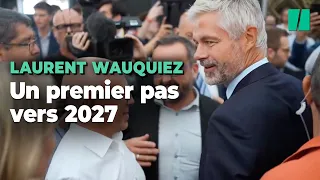 LAURENT WAUQUIEZ
Un premier pas vers 2027